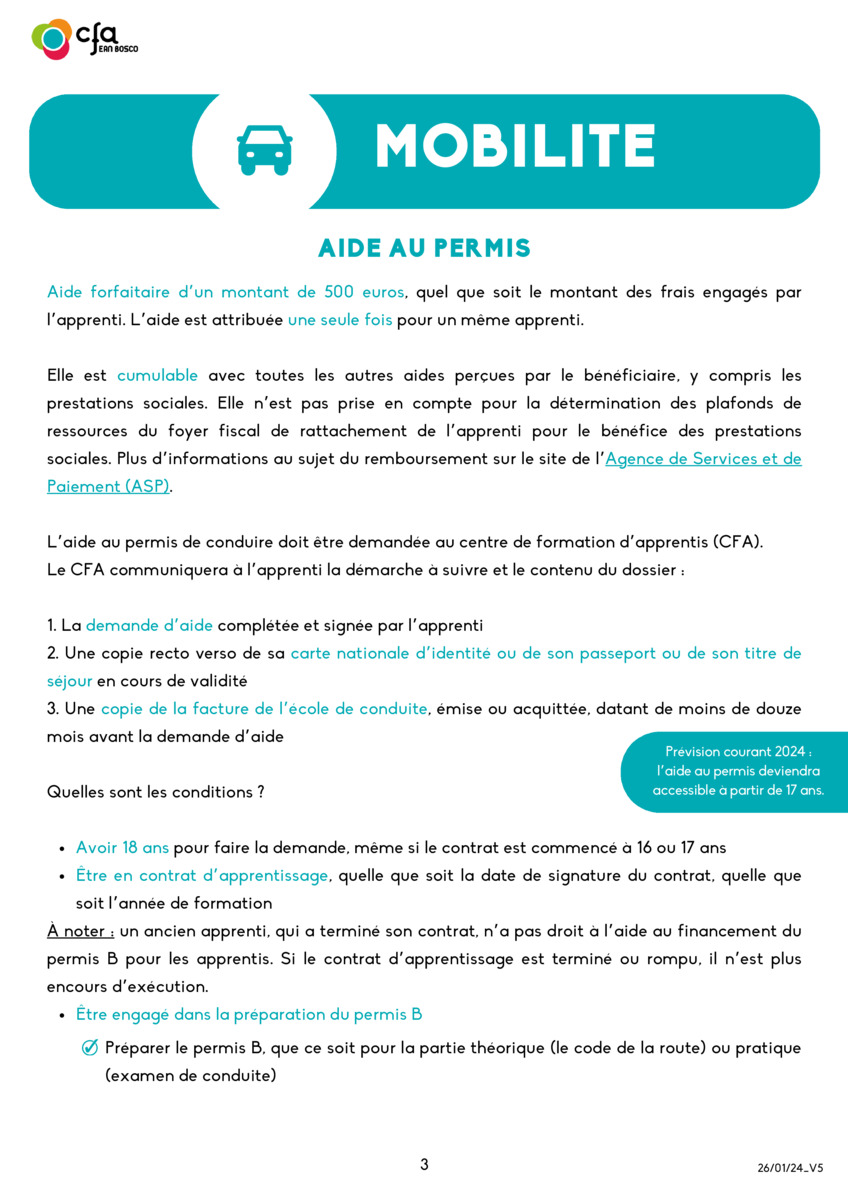 cfa JEAN BOSCO

MOBILITE

AIDE AU PERMIS

Aide forfaitaire d'un montant de 500 euros, quel que soit le montant des frais engagés par l'apprenti. L'aide est attribuée une seule fois pour un même apprenti.

Elle est cumulable avec toutes les autres aides perçues par le bénéficiaire, y compris les prestations sociales. Elle n'est pas prise en compte pour la détermination des plafonds de ressources du foyer fiscal de rattachement de l'apprenti pour le bénéfice des prestations sociales. Plus d'informations au sujet du remboursement sur le site de l'Agence de Services et de Paiement (ASP).

L'aide au permis de conduire doit être demandée au centre de formation d'apprentis (CFA).
Le CFA communiquera à l'apprenti la démarche à suivre et le contenu du dossier :

1. La demande d'aide complétée et signée par l'apprenti
2. Une copie recto verso de sa carte nationale d'identité ou de son passeport ou de son titre de séjour en cours de validité
3. Une copie de la facture de l'école de conduite, émise ou acquittée, datant de moins de douze mois avant la demande d'aide

Prévision courant 2024 : l'aide au permis deviendra accessible à partir de 17 ans.

Quelles sont les conditions ?

• Avoir 18 ans pour faire la demande, même si le contrat est commencé à 16 ou 17 ans
• Être en contrat d'apprentissage, quelle que soit la date de signature du contrat, quelle que soit l'année de formation

À noter : un ancien apprenti, qui a terminé son contrat, n'a pas droit à l'aide au financement du permis B pour les apprentis. Si le contrat d'apprentissage est terminé ou rompu, il n'est plus encours d'exécution.
• Être engagé dans la préparation du permis B
Préparer le permis B, que ce soit pour la partie théorique (le code de la route) ou pratique (examen de conduite)

3

26/01/24_V5